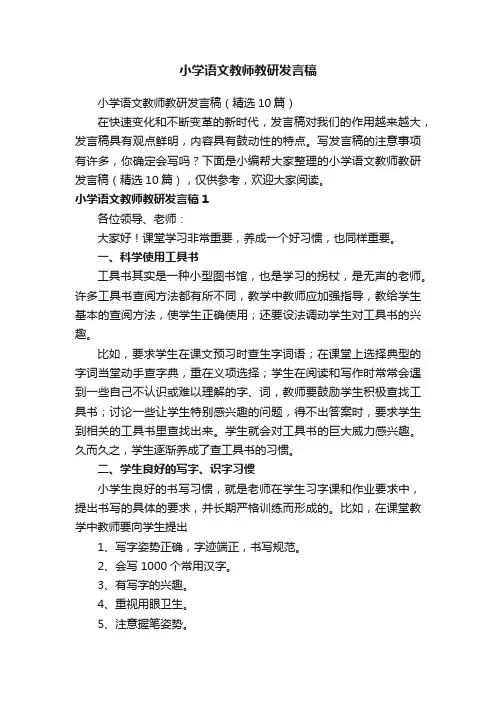 小学语文教师教研发言稿

小学语文教师教研发言稿（精选10篇）

在快速变化和不断变革的新时代，发言稿对我们的作用越来越大，发言稿具有观点鲜明，内容具有鼓动性的特点。写发言稿的注意事项有许多，你确定会写吗？下面是小编帮大家整理的小学语文教师教研发言稿（精选10篇），仅供参考，欢迎大家阅读。

小学语文教师教研发言稿1

各位领导、老师：

大家好！课堂学习非常重要，养成一个好习惯，也同样重要。

一、科学使用工具书

工具书其实是一种小型图书馆，也是学习的拐杖，是无声的老师。许多工具书查阅方法都有所不同，教学中教师应加强指导，教给学生基本的查阅方法，使学生正确使用；还要设法调动学生对工具书的兴趣。

比如，要求学生在课文预习时查生字词语；在课堂上选择典型的字词当堂动手查字典，重在义项选择；学生在阅读和写作时常常会遇到一些自己不认识或难以理解的字、词，教师要鼓励学生积极查找工具书；讨论一些让学生特别感兴趣的问题，得不出答案时，要求学生到相关的工具书里查找出来。学生就会对工具书的巨大威力感兴趣。久而久之，学生逐渐养成了查工具书的习惯。

二、学生良好的写字、识字习惯

小学生良好的书写习惯，就是老师在学生习字课和作业要求中，提出书写的具体的要求，并长期严格训练而形成的。比如，在课堂教学中教师要向学生提出

1、写字姿势正确，字迹端正，书写规范。

2、会写1000个常用汉字。

3、有写字的兴趣。

4、重视用眼卫生。

5、注意握笔姿势。